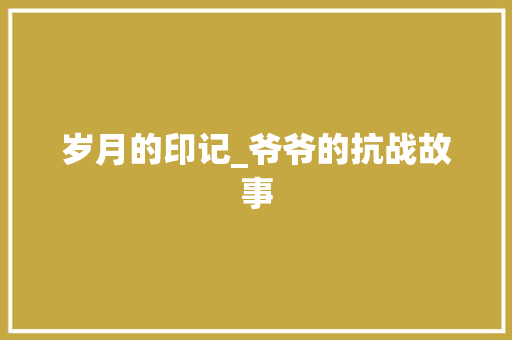 岁月的印记_爷爷的抗战故事